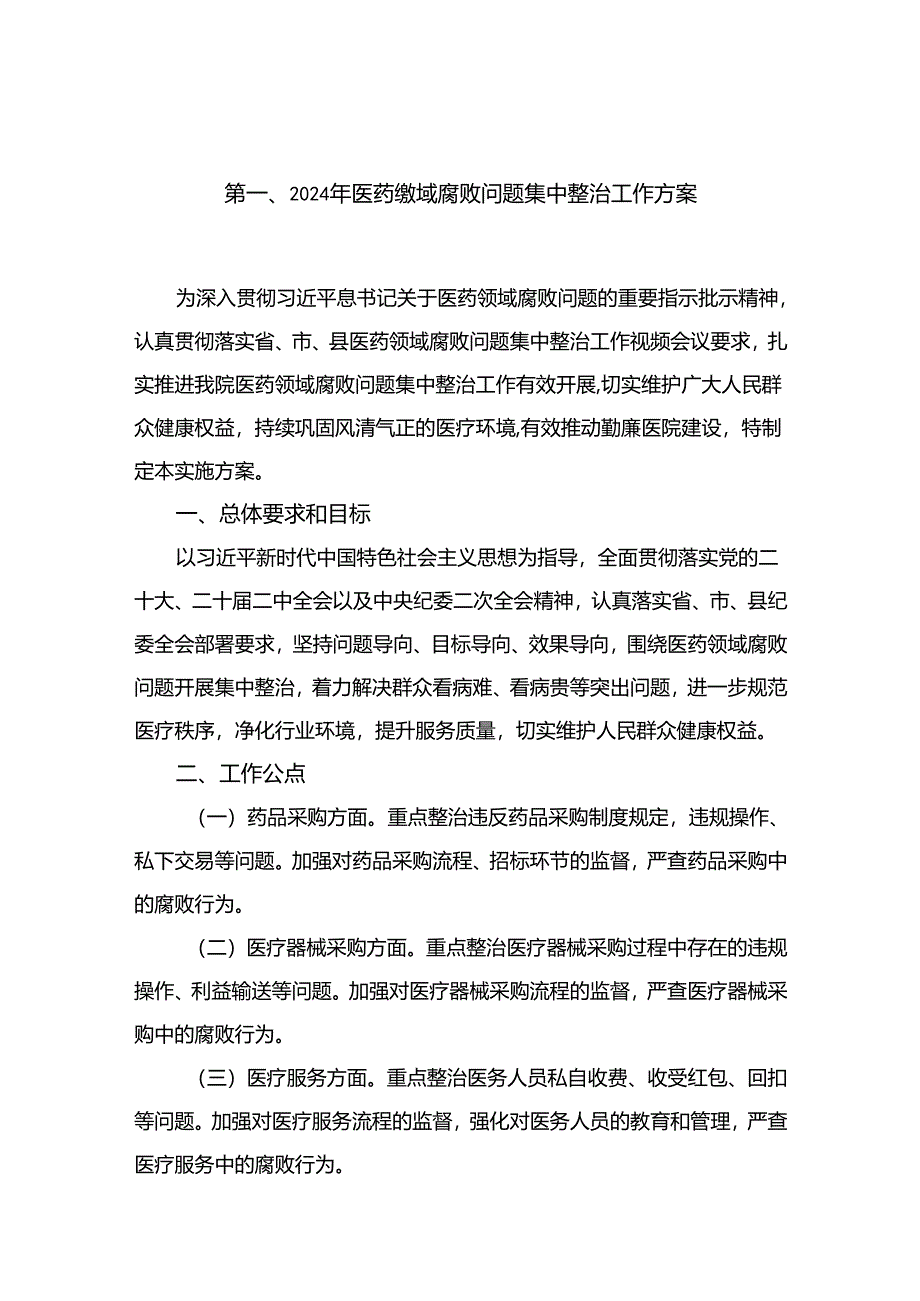 第一、2024年医药缴域腐败问题集中整治工作方案

为深入贯彻习近平息书记关于医药领域腐败问题的重要指示批示精神，认真贯彻落实省、市、县医药领域腐败问题集中整治工作视频会议要求，扎实推进我院医药领域腐败问题集中整治工作有效开展,切实维护广大人民群众健康权益，持续巩固风清气正的医疗环境,有效推动勤廉医院建设，特制定本实施方案。

一、总体要求和目标

以习近平新时代中国特色社会主义思想为指导，全面贯彻落实党的二十大、二十届二中全会以及中央纪委二次全会精神，认真落实省、市、县纪委全会部署要求，坚持问题导向、目标导向、效果导向，围绕医药领域腐败问题开展集中整治，着力解决群众看病难、看病贵等突出问题，进一步规范医疗秩序，净化行业环境，提升服务质量，切实维护人民群众健康权益。

二、工作公点

（一）药品采购方面。重点整治违反药品采购制度规定，违规操作、私下交易等问题。加强对药品采购流程、招标环节的监督，严查药品采购中的腐败行为。

（二）医疗器械采购方面。重点整治医疗器械采购过程中存在的违规操作、利益输送等问题。加强对医疗器械采购流程的监督，严查医疗器械采购中的腐败行为。

（三）医疗服务方面。重点整治医务人员私自收费、收受红包、回扣等问题。加强对医疗服务流程的监督，强化对医务人员的教育和管理，严查医疗服务中的腐败行为。